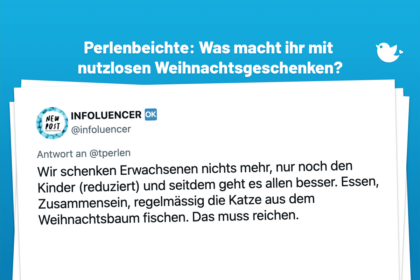 Perlenbeichte: Was macht ihr mit nutzlosen Weihnachtsgeschenken?

NEW POST

INFOLUENCER OK
@infoluencer

Antwort an @tperlen
Wir schenken Erwachsenen nichts mehr, nur noch den Kinder (reduziert) und seitdem geht es allen besser. Essen, Zusammensein, regelmässig die Katze aus dem Weihnachtsbaum fischen. Das muss reichen.